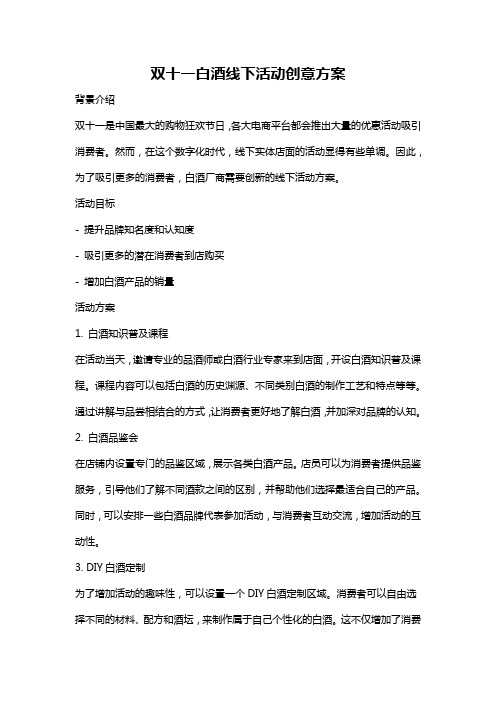 双十一白酒线下活动创意方案

背景介绍

双十一是中国最大的购物狂欢节日，各大电商平台都会推出大量的优惠活动吸引消费者。然而，在这个数字化时代，线下实体店面的活动显得有些单调。因此，为了吸引更多的消费者，白酒厂商需要创新的线下活动方案。

活动目标

- 提升品牌知名度和认知度

- 吸引更多的潜在消费者到店购买

- 增加白酒产品的销量

活动方案

1. 白酒知识普及课程

在活动当天，邀请专业的品酒师或白酒行业专家来到店面，开设白酒知识普及课程。课程内容可以包括白酒的历史渊源、不同类别白酒的制作工艺和特点等等。通过讲解与品尝相结合的方式，让消费者更好地了解白酒，并加深对品牌的认知。

2. 白酒品鉴会

在店铺内设置专门的品鉴区域，展示各类白酒产品。店员可以为消费者提供品鉴服务，引导他们了解不同酒款之间的区别，并帮助他们选择最适合自己的产品。同时，可以安排一些白酒品牌代表参加活动，与消费者互动交流，增加活动的互动性。

3. DIY 白酒定制

为了增加活动的趣味性，可以设置一个 DIY 白酒定制区域。消费者可以自由选择不同的材料、配方和酒坛，来制作属于自己个性化的白酒。这不仅增加了消费